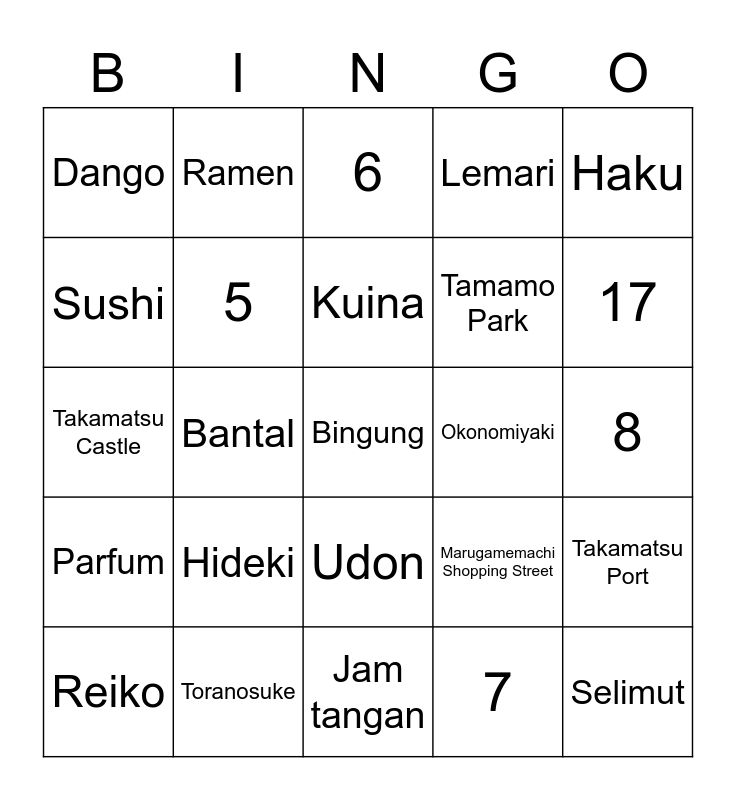 | B | I | N | G | O |
|---|---|---|---|---|
| Dango | Ramen | 6 | Lemari | Haku |
| Sushi | 5 | Kuina | Tamamo Park | 17 |
| Takamatsu Castle | Bantal | Bingung | Okonomiyaki | 8 |
| Parfum | Hideki | Udon | Marugamemachi Shopping Street | Takamatsu Port |
| Reiko | Toranosuke | Jam tangan | 7 | Selimut |